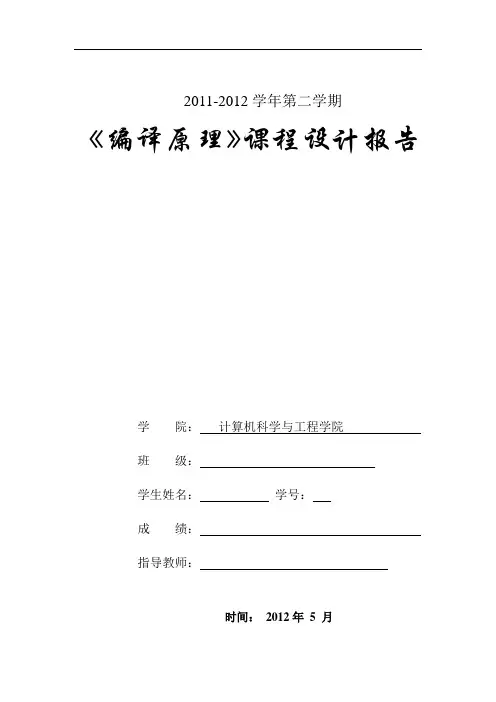 2011-2012 学年第二学期

《编译原理》课程设计报告

学　　院：　计算机科学与工程学院

班　　级：

学生姓名：　　　　学号：

成　　绩：

指导教师：

时间： 2012 年 5 月